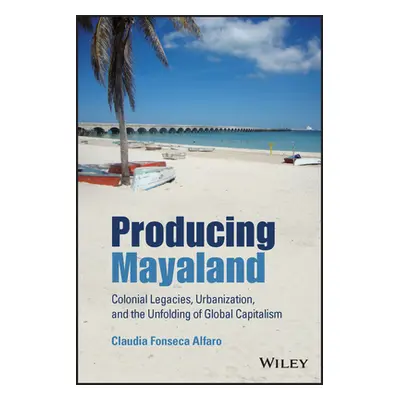 Producing Mayaland

Colonial Legacies, Urbanization, and the Unfolding of Global Capitalism

Claudia Fonseca Alfaro

WILEY